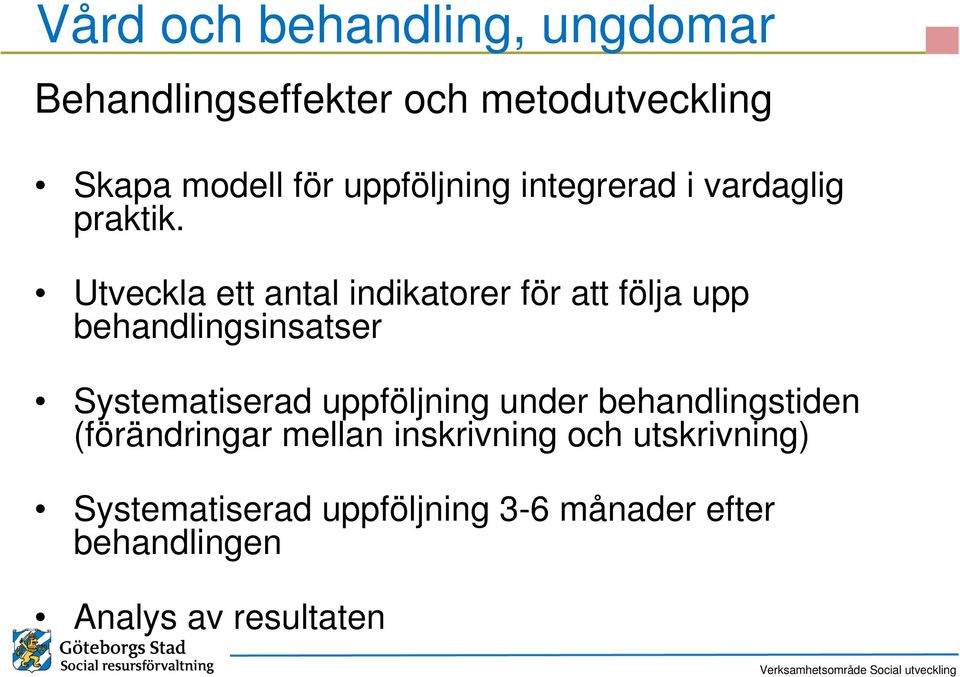 Vård och behandling, ungdomar

Behandlingseffekter och metodutveckling

• Skapa modell för uppföljning integrerad i vardaglig praktik.

• Utveckla ett antal indikatorer för att följa upp behandlingsinsatser

• Systematiserad uppföljning under behandlingstiden (förändringar mellan inskrivning och utskrivning)

• Systematiserad uppföljning 3-6 månader efter behandlingen

• Analys av resultaten

Göteborgs Stad
Social resursförvaltning

Verksamhetsområde Social utveckling